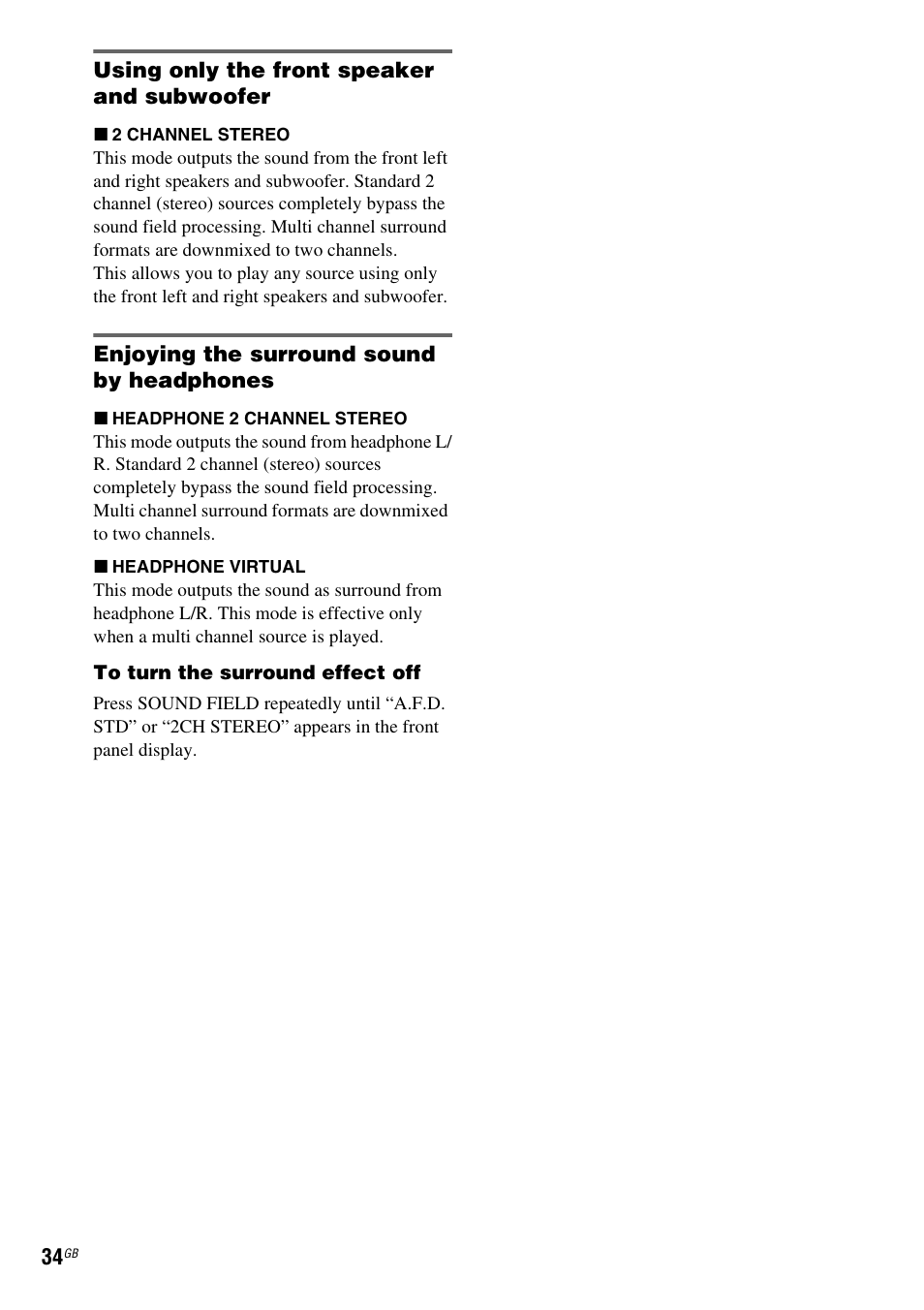 Using only the front speaker and subwoofer

■ 2 CHANNEL STEREO
This mode outputs the sound from the front left and right speakers and subwoofer. Standard 2 channel (stereo) sources completely bypass the sound field processing. Multi channel surround formats are downmixed to two channels.
This allows you to play any source using only the front left and right speakers and subwoofer.

Enjoying the surround sound by headphones

■ HEADPHONE 2 CHANNEL STEREO
This mode outputs the sound from headphone L/R. Standard 2 channel (stereo) sources completely bypass the sound field processing. Multi channel surround formats are downmixed to two channels.

■ HEADPHONE VIRTUAL
This mode outputs the sound as surround from headphone L/R. This mode is effective only when a multi channel source is played.

To turn the surround effect off

Press SOUND FIELD repeatedly until “A.F.D. STD” or “2CH STEREO” appears in the front panel display.

34GB